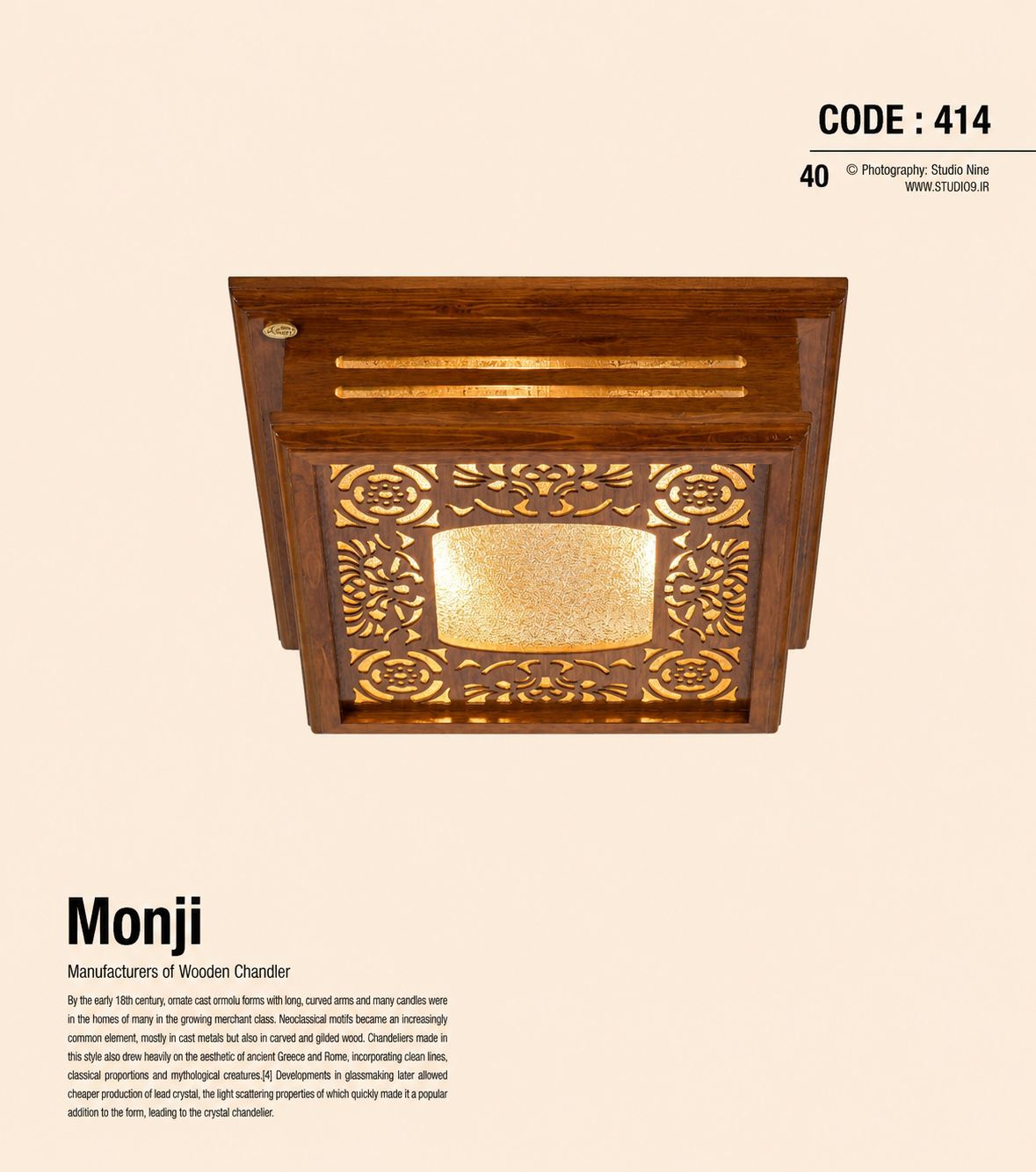 CODE : 414

40

© Photography: Studio Nine
WWW.STUDIO9.IR

Monji

Manufacturers of Wooden Chandler

By the early 18th century, ornate cast ormolu forms with long, curved arms and many candles were in the homes of many in the growing merchant class. Neoclassical motifs became an increasingly common element, mostly in cast metals but also in carved and gilded wood. Chandeliers made in this style also drew heavily on the aesthetic of ancient Greece and Rome, incorporating clean lines, classical proportions and mythological creatures.[4] Developments in glassmaking later allowed cheaper production of lead crystal, the light scattering properties of which quickly made it a popular addition to the form, leading to the crystal chandelier.